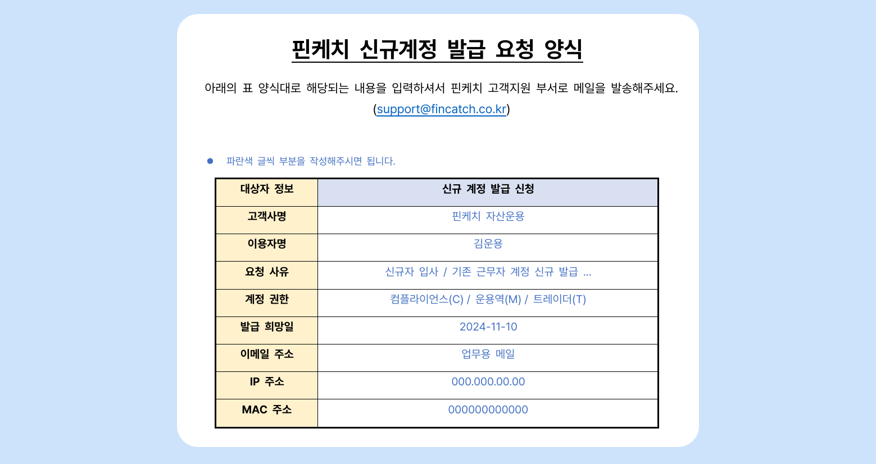 핀케치 신규계정 발급 요청 양식

아래의 표 양식대로 해당되는 내용을 입력하셔서 핀케치 고객지원 부서로 메일을 발송해주세요. (support@fincatch.co.kr)

● 파란색 글씨 부분을 작성해주시면 됩니다.

| 대상자 정보 | 신규 계정 발급 신청 |
|---|---|
| 고객사명 | 핀케치 자산운용 |
| 이용자명 | 김운용 |
| 요청 사유 | 신규자 입사 / 기존 근무자 계정 신규 발급 ... |
| 계정 권한 | 컴플라이언스(C) / 운용역(M) / 트레이더(T) |
| 발급 희망일 | 2024-11-10 |
| 이메일 주소 | 업무용 메일 |
| IP 주소 | 000.000.00.00 |
| MAC 주소 | 000000000000 |